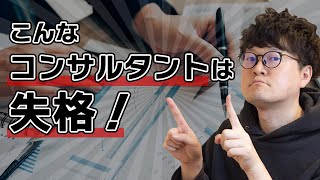 こんな
コンサルタントは
失格！